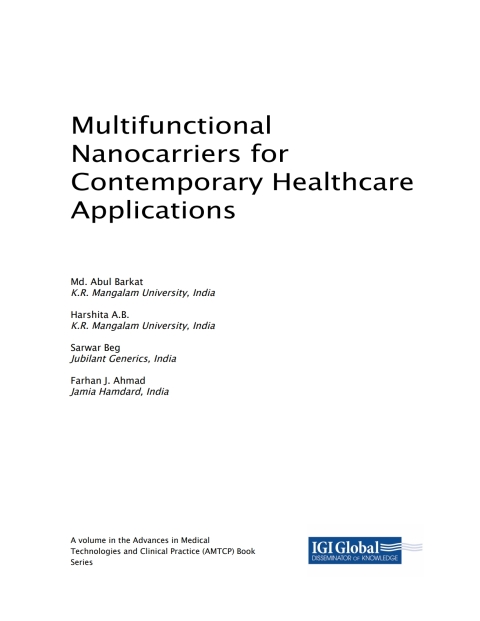 Multifunctional Nanocarriers for Contemporary Healthcare Applications

Md. Abul Barkat
K.R. Mangalam University, India

Harshita A.B.
K.R. Mangalam University, India

Sarwar Beg
Jubilant Generics, India

Farhan J. Ahmad
Jamia Hamdard, India

A volume in the Advances in Medical Technologies and Clinical Practice (AMTCP) Book Series

IGI Global
DISSEMINATOR OF KNOWLEDGE